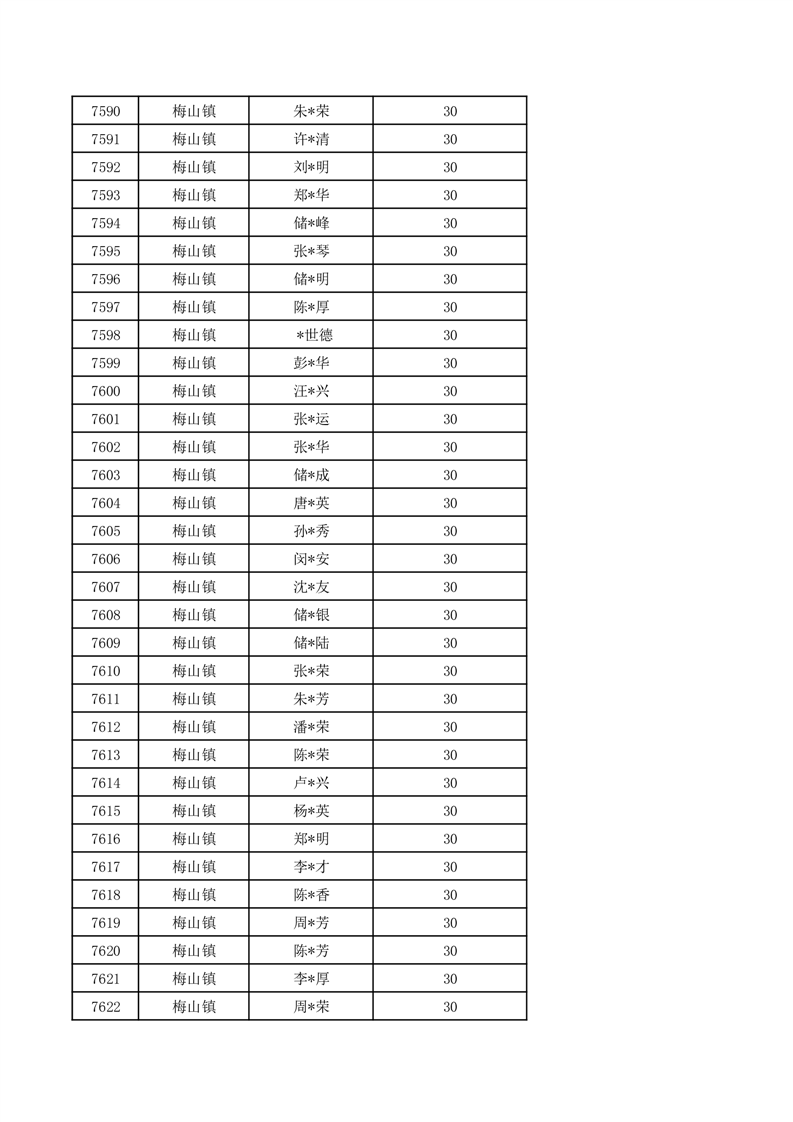 | 7590 | 梅山镇 | 朱*荣 | 30 |
|---|---|---|---|
| 7591 | 梅山镇 | 许*清 | 30 |
| 7592 | 梅山镇 | 刘*明 | 30 |
| 7593 | 梅山镇 | 郑*华 | 30 |
| 7594 | 梅山镇 | 储*峰 | 30 |
| 7595 | 梅山镇 | 张*琴 | 30 |
| 7596 | 梅山镇 | 储*明 | 30 |
| 7597 | 梅山镇 | 陈*厚 | 30 |
| 7598 | 梅山镇 | *世德 | 30 |
| 7599 | 梅山镇 | 彭*华 | 30 |
| 7600 | 梅山镇 | 汪*兴 | 30 |
| 7601 | 梅山镇 | 张*运 | 30 |
| 7602 | 梅山镇 | 张*华 | 30 |
| 7603 | 梅山镇 | 储*成 | 30 |
| 7604 | 梅山镇 | 唐*英 | 30 |
| 7605 | 梅山镇 | 孙*秀 | 30 |
| 7606 | 梅山镇 | 闵*安 | 30 |
| 7607 | 梅山镇 | 沈*友 | 30 |
| 7608 | 梅山镇 | 储*银 | 30 |
| 7609 | 梅山镇 | 储*陆 | 30 |
| 7610 | 梅山镇 | 张*荣 | 30 |
| 7611 | 梅山镇 | 朱*芳 | 30 |
| 7612 | 梅山镇 | 潘*荣 | 30 |
| 7613 | 梅山镇 | 陈*荣 | 30 |
| 7614 | 梅山镇 | 卢*兴 | 30 |
| 7615 | 梅山镇 | 杨*英 | 30 |
| 7616 | 梅山镇 | 郑*明 | 30 |
| 7617 | 梅山镇 | 李*才 | 30 |
| 7618 | 梅山镇 | 陈*香 | 30 |
| 7619 | 梅山镇 | 周*芳 | 30 |
| 7620 | 梅山镇 | 陈*芳 | 30 |
| 7621 | 梅山镇 | 李*厚 | 30 |
| 7622 | 梅山镇 | 周*荣 | 30 |